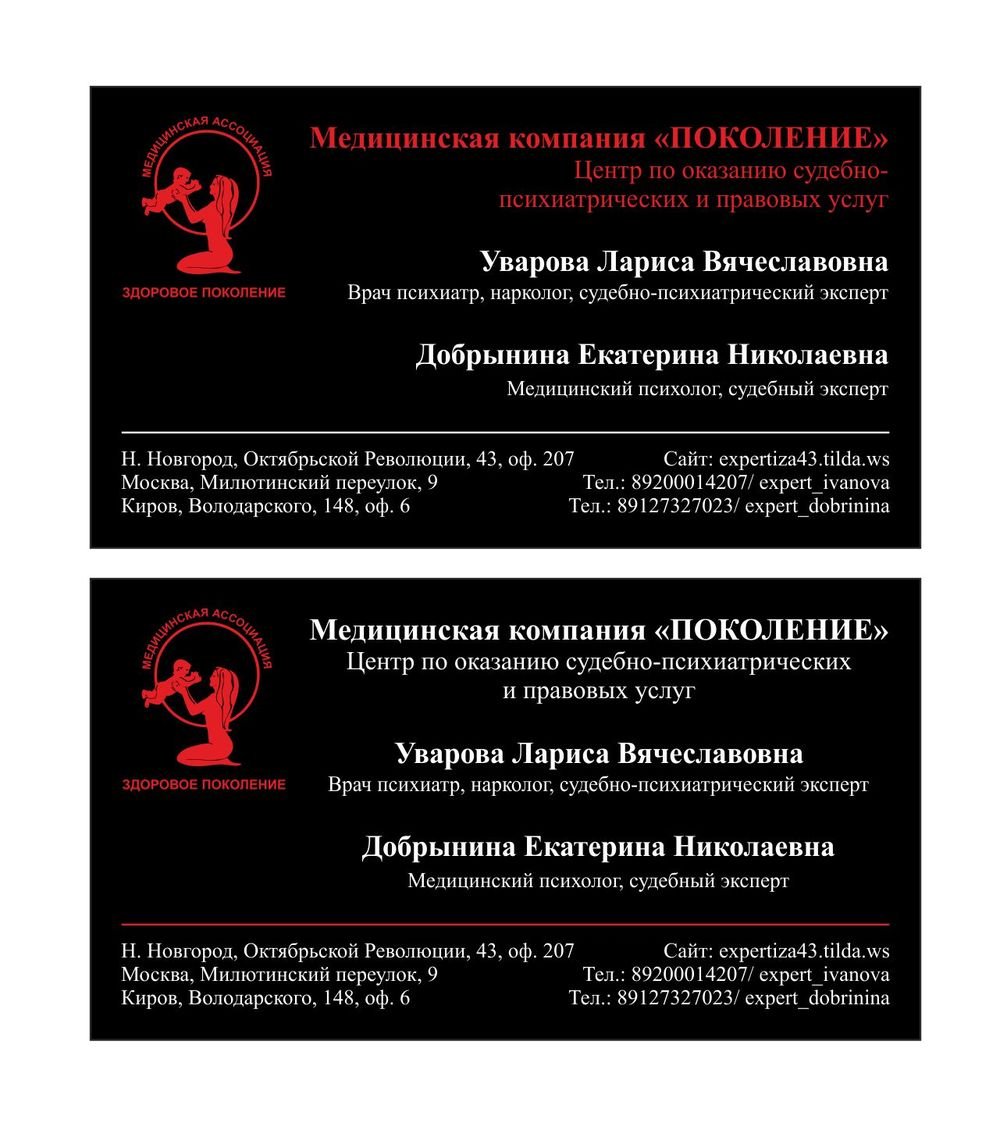 МЕДИЦИНСКАЯ АССОЦИАЦИЯ
ЗДОРОВОЕ ПОКОЛЕНИЕ

Медицинская компания «ПОКОЛЕНИЕ»
Центр по оказанию судебно-психиатрических и правовых услуг

Уварова Лариса Вячеславовна
Врач психиатр, нарколог, судебно-психиатрический эксперт

Добрынина Екатерина Николаевна
Медицинский психолог, судебный эксперт

Н. Новгород, Октябрьской Революции, 43, оф. 207
Москва, Милютинский переулок, 9
Киров, Володарского, 148, оф. 6

Сайт: expertiza43.tilda.ws
Тел.: 89200014207/ expert_ivanova
Тел.: 89127327023/ expert_dobrinina

МЕДИЦИНСКАЯ АССОЦИАЦИЯ
ЗДОРОВОЕ ПОКОЛЕНИЕ

Медицинская компания «ПОКОЛЕНИЕ»
Центр по оказанию судебно-психиатрических и правовых услуг

Уварова Лариса Вячеславовна
Врач психиатр, нарколог, судебно-психиатрический эксперт

Добрынина Екатерина Николаевна
Медицинский психолог, судебный эксперт

Н. Новгород, Октябрьской Революции, 43, оф. 207
Москва, Милютинский переулок, 9
Киров, Володарского, 148, оф. 6

Сайт: expertiza43.tilda.ws
Тел.: 89200014207/ expert_ivanova
Тел.: 89127327023/ expert_dobrinina